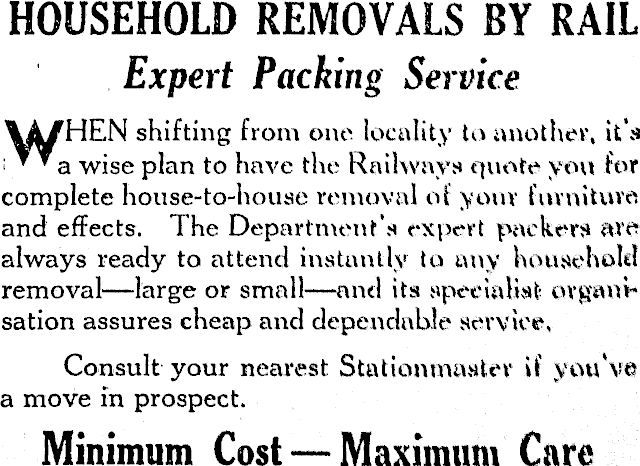 HOUSEHOLD REMOVALS BY RAIL
Expert Packing Service

WHEN shifting from one locality to another, it's a wise plan to have the Railways quote you for complete house-to-house removal of your furniture and effects. The Department's expert packers are always ready to attend instantly to any household removal—large or small—and its specialist organisation assures cheap and dependable service.

Consult your nearest Stationmaster if you've a move in prospect.

Minimum Cost — Maximum Care